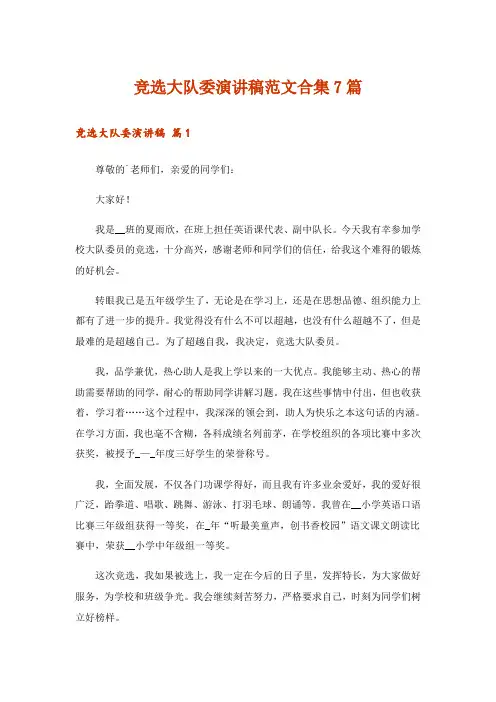 竞选大队委演讲稿范文合集7篇

竞选大队委演讲稿 篇1

尊敬的`老师们，亲爱的同学们：

大家好！

我是__班的夏雨欣，在班上担任英语课代表、副中队长。今天我有幸参加学校大队委员的竞选，十分高兴，感谢老师和同学们的信任，给我这个难得的锻炼的好机会。

转眼我已是五年级学生了，无论是在学习上，还是在思想品德、组织能力上都有了进一步的提升。我觉得没有什么不可以超越，也没有什么超越不了，但是最难的是超越自己。为了超越自我，我决定，竞选大队委员。

我，品学兼优，热心助人是我上学以来的一大优点。我能够主动、热心的帮助需要帮助的同学，耐心的帮助同学讲解习题。我在这些事情中付出，但也收获着，学习着……这个过程中，我深深的领会到，助人为快乐之本这句话的内涵。在学习方面，我也毫不含糊，各科成绩名列前茅，在学校组织的各项比赛中多次获奖，被授予_—_年度三好学生的荣誉称号。

我，全面发展，不仅各门功课学得好，而且我有许多业余爱好，我的爱好很广泛，跆拳道、唱歌、跳舞、游泳、打羽毛球、朗诵等。我曾在__小学英语口语比赛三年级组获得一等奖，在_年“听最美童声，创书香校园”语文课文朗读比赛中，荣获__小学中年级组一等奖。

这次竞选，我如果被选上，我一定在今后的日子里，发挥特长，为大家做好服务，为学校和班级争光。我会继续刻苦努力，严格要求自己，时刻为同学们树立好榜样。